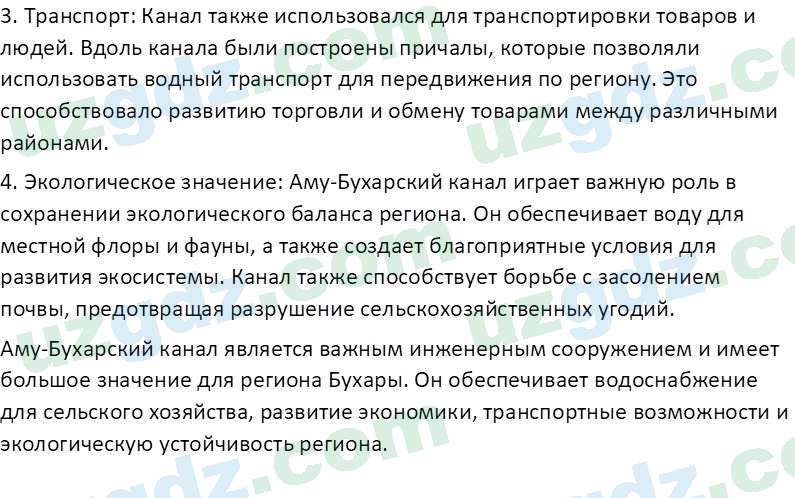 3. Транспорт: Канал также использовался для транспортировки товаров и людей. Вдоль канала были построены причалы, которые позволяли использовать водный транспорт для передвижения по региону. Это способствовало развитию торговли и обмену товарами между различными районами.

4. Экологическое значение: Аму-Бухарский канал играет важную роль в сохранении экологического баланса региона. Он обеспечивает воду для местной флоры и фауны, а также создает благоприятные условия для развития экосистемы. Канал также способствует борьбе с засолением почвы, предотвращая разрушение сельскохозяйственных угодий.

Аму-Бухарский канал является важным инженерным сооружением и имеет большое значение для региона Бухары. Он обеспечивает водоснабжение для сельского хозяйства, развитие экономики, транспортные возможности и экологическую устойчивость региона.

uzgdz.com